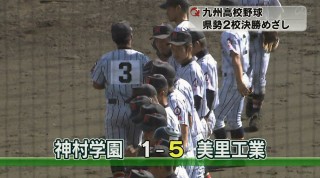 九州高校野球
県勢2校決勝めざし

3

神村学園 1 - 5 美里工業